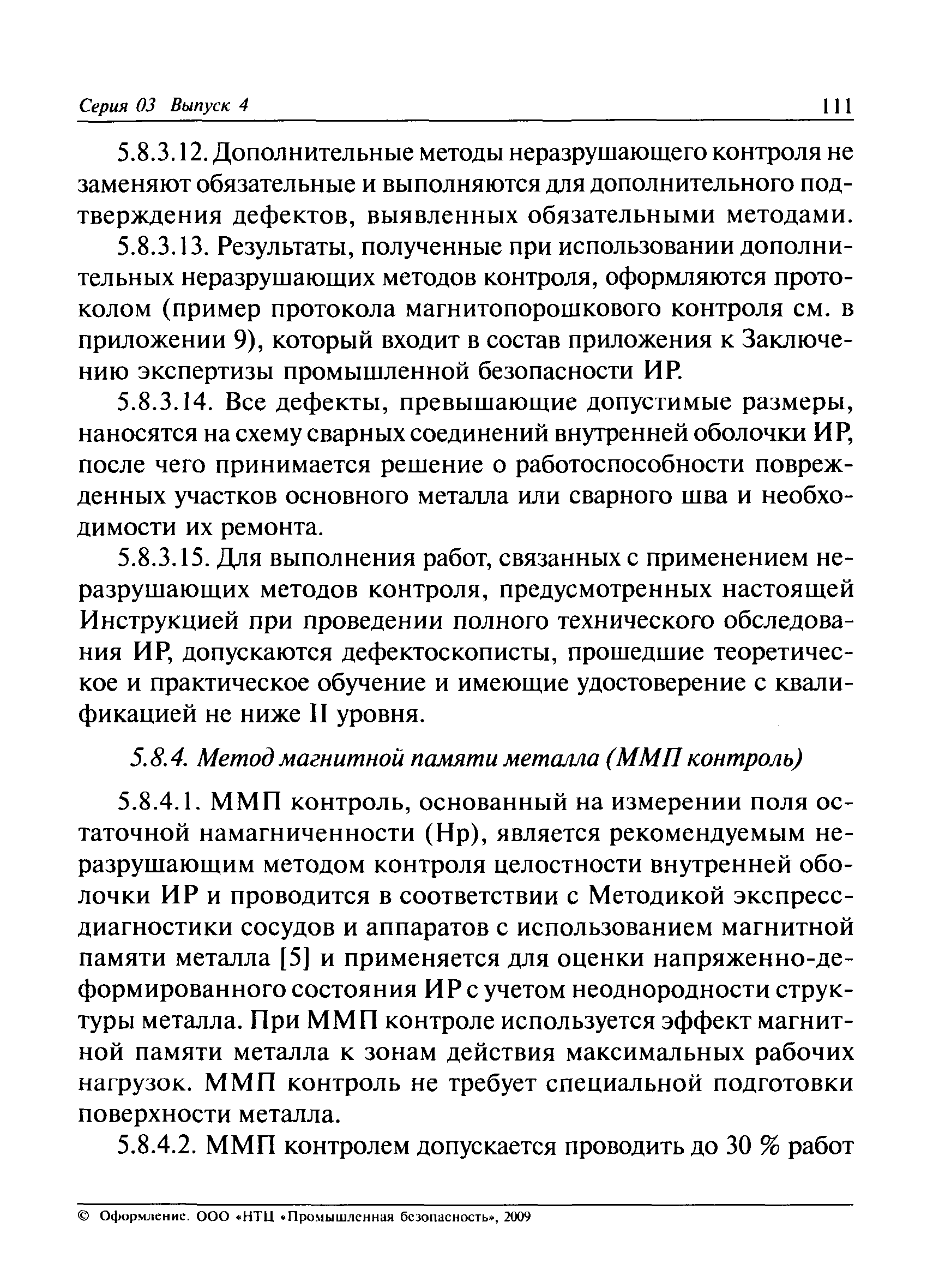 Серия 03 Выпуск 4 111

5.8.3.12. Дополнительные методы неразрушающего контроля не заменяют обязательные и выполняются для дополнительного подтверждения дефектов, выявленных обязательными методами.

5.8.3.13. Результаты, полученные при использовании дополнительных неразрушающих методов контроля, оформляются протоколом (пример протокола магнитопорошкового контроля см. в приложении 9), который входит в состав приложения к Заключению экспертизы промышленной безопасности ИР.

5.8.3.14. Все дефекты, превышающие допустимые размеры, наносятся на схему сварных соединений внутренней оболочки ИР, после чего принимается решение о работоспособности поврежденных участков основного металла или сварного шва и необходимости их ремонта.

5.8.3.15. Для выполнения работ, связанных с применением неразрушающих методов контроля, предусмотренных настоящей Инструкцией при проведении полного технического обследования ИР, допускаются дефектоскописты, прошедшие теоретическое и практическое обучение и имеющие удостоверение с квалификацией не ниже II уровня.

5.8.4. Метод магнитной памяти металла (ММП контроль)

5.8.4.1. ММП контроль, основанный на измерении поля остаточной намагниченности (Нр), является рекомендуемым неразрушающим методом контроля целостности внутренней оболочки ИР и проводится в соответствии с Методикой экспресс-диагностики сосудов и аппаратов с использованием магнитной памяти металла [5] и применяется для оценки напряженно-деформированного состояния ИР с учетом неоднородности структуры металла. При ММП контроле используется эффект магнитной памяти металла к зонам действия максимальных рабочих нагрузок. ММП контроль не требует специальной подготовки поверхности металла.

5.8.4.2. ММП контролем допускается проводить до 30 % работ

© Оформление. ООО «НТЦ «Промышленная безопасность», 2009